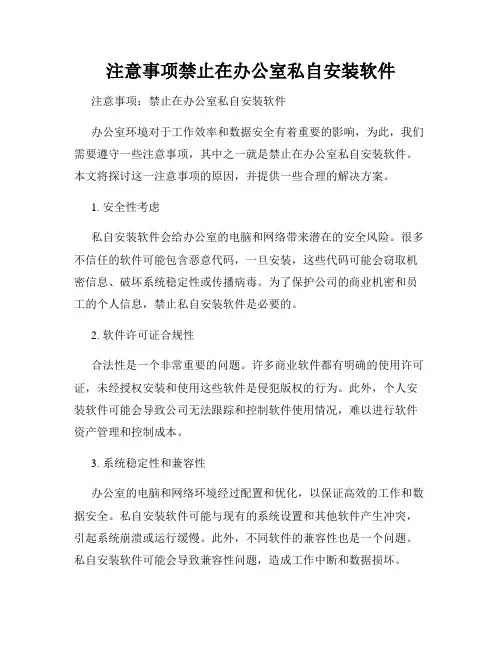 注意事项禁止在办公室私自安装软件

注意事项：禁止在办公室私自安装软件

办公室环境对于工作效率和数据安全有着重要的影响，为此，我们需要遵守一些注意事项，其中之一就是禁止在办公室私自安装软件。本文将探讨这一注意事项的原因，并提供一些合理的解决方案。

1. 安全性考虑

私自安装软件会给办公室的电脑和网络带来潜在的安全风险。很多不信任的软件可能包含恶意代码，一旦安装，这些代码可能会窃取机密信息、破坏系统稳定性或传播病毒。为了保护公司的商业机密和员工的个人信息，禁止私自安装软件是必要的。

2. 软件许可证合规性

合法性是一个非常重要的问题。许多商业软件都有明确的使用许可证，未经授权安装和使用这些软件是侵犯版权的行为。此外，个人安装软件可能会导致公司无法跟踪和控制软件使用情况，难以进行软件资产管理和控制成本。

3. 系统稳定性和兼容性

办公室的电脑和网络环境经过配置和优化，以保证高效的工作和数据安全。私自安装软件可能与现有的系统设置和其他软件产生冲突，引起系统崩溃或运行缓慢。此外，不同软件的兼容性也是一个问题。私自安装软件可能会导致兼容性问题，造成工作中断和数据损坏。